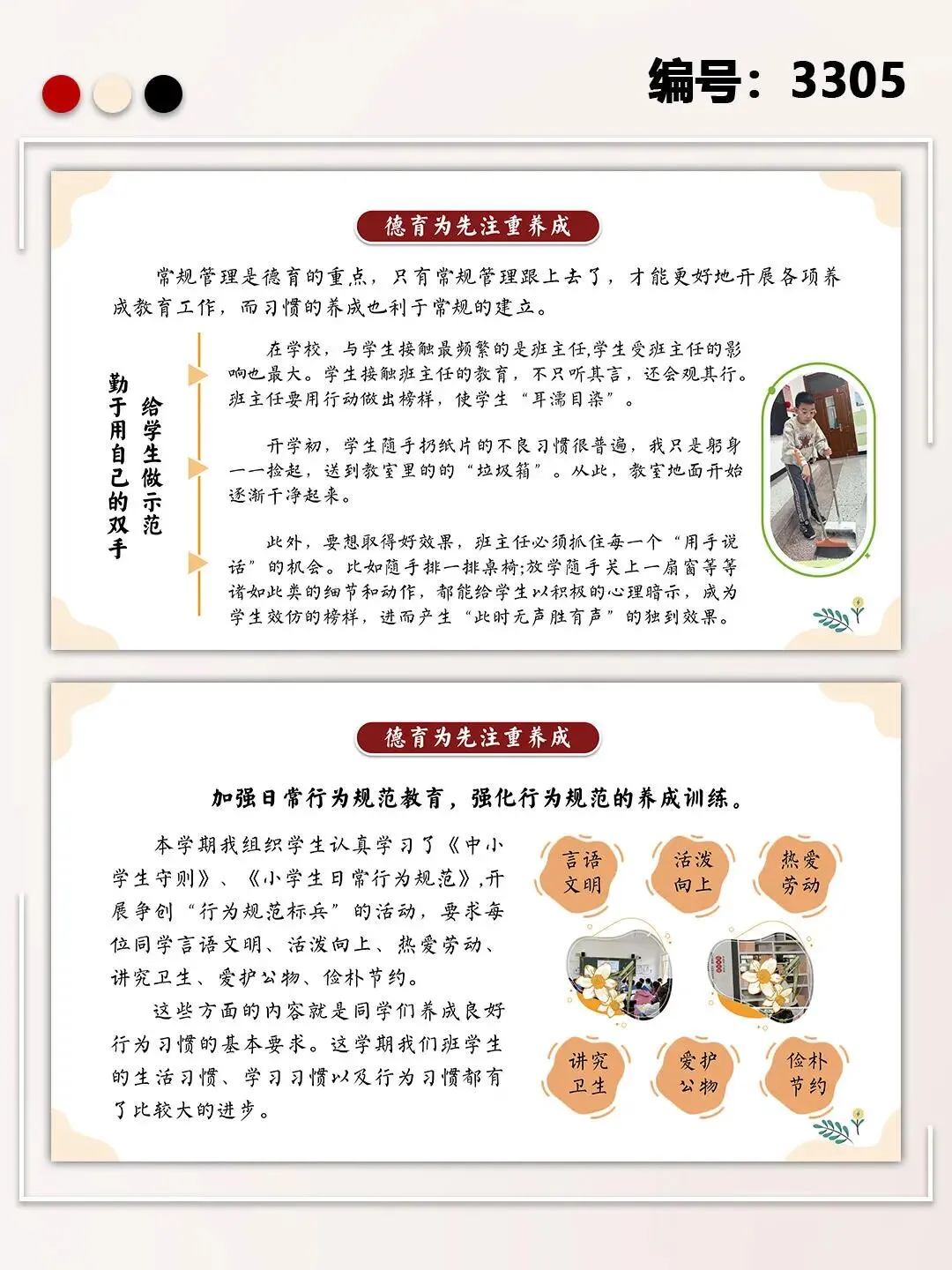 编号：3305

德育为先注重养成

常规管理是德育的重点，只有常规管理跟上去了，才能更好地开展各项养成教育工作，而习惯的养成也利于常规的建立。

给学生做示范
勤于用自己的双手

在学校，与学生接触最频繁的是班主任，学生受班主任的影响也最大。学生接触班主任的教育，不只听其言，还会观其行。班主任要用行动做出榜样，使学生“耳濡目染”。

开学初，学生随手扔纸片的不良习惯很普遍，我只是躬身一一捡起，送到教室里的的“垃圾箱”。从此，教室地面开始逐渐干净起来。

此外，要想取得好效果，班主任必须抓住每一个“用手说话”的机会。比如随手排一排桌椅;放学随手关上一扇窗等等诸如此类的细节和动作，都能给学生以积极的心理暗示，成为学生效仿的榜样，进而产生“此时无声胜有声”的独到效果。

德育为先注重养成

加强日常行为规范教育，强化行为规范的养成训练。

本学期我组织学生认真学习了《中小学生守则》、《小学生日常行为规范》,开展争创“行为规范标兵”的活动，要求每位同学言语文明、活泼向上、热爱劳动、讲究卫生、爱护公物、俭朴节约。

这些方面的内容就是同学们养成良好行为习惯的基本要求。这学期我们班学生的生活习惯、学习习惯以及行为习惯都有了比较大的进步。

言语文明
活泼向上
热爱劳动
讲究卫生
爱护公物
俭朴节约